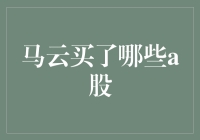 马云买了哪些a股